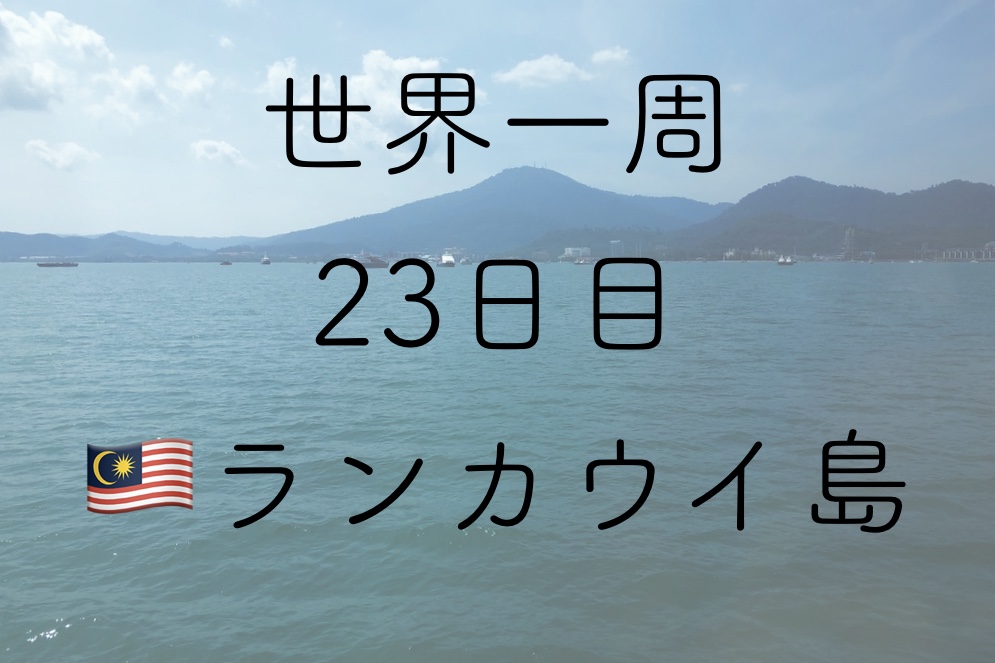 世界一周

23日目

🇲🇾 ランカウイ島